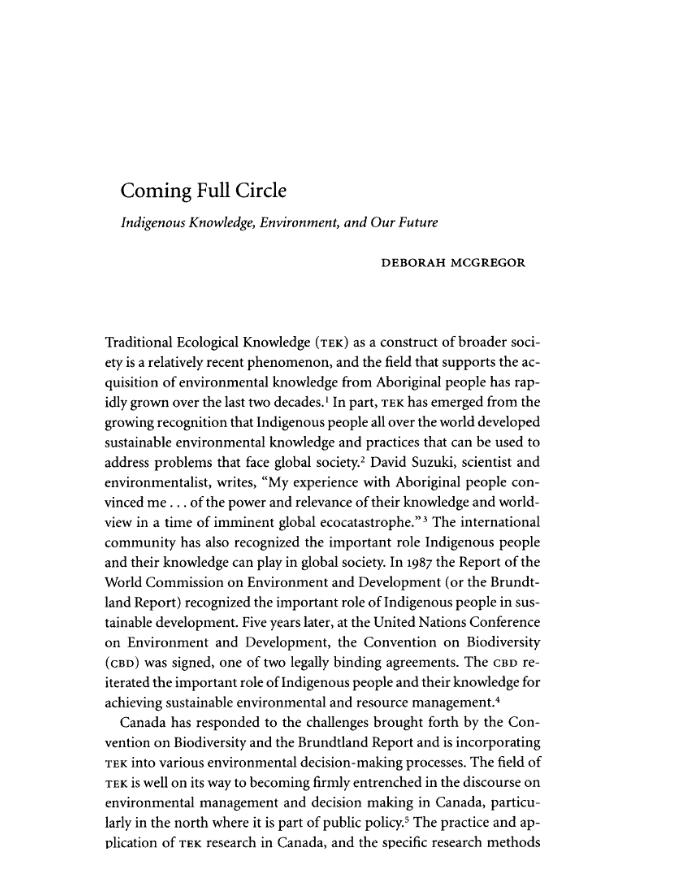 Coming Full Circle

Indigenous Knowledge, Environment, and Our Future

DEBORAH MCGREGOR

Traditional Ecological Knowledge (TEK) as a construct of broader society is a relatively recent phenomenon, and the field that supports the acquisition of environmental knowledge from Aboriginal people has rapidly grown over the last two decades.$^1$ In part, TEK has emerged from the growing recognition that Indigenous people all over the world developed sustainable environmental knowledge and practices that can be used to address problems that face global society.$^2$ David Suzuki, scientist and environmentalist, writes, "My experience with Aboriginal people convinced me . . . of the power and relevance of their knowledge and worldview in a time of imminent global ecocatastrophe."$^3$ The international community has also recognized the important role Indigenous people and their knowledge can play in global society. In 1987 the Report of the World Commission on Environment and Development (or the Brundtland Report) recognized the important role of Indigenous people in sustainable development. Five years later, at the United Nations Conference on Environment and Development, the Convention on Biodiversity (CBD) was signed, one of two legally binding agreements. The CBD reiterated the important role of Indigenous people and their knowledge for achieving sustainable environmental and resource management.$^4$

Canada has responded to the challenges brought forth by the Convention on Biodiversity and the Brundtland Report and is incorporating TEK into various environmental decision-making processes. The field of TEK is well on its way to becoming firmly entrenched in the discourse on environmental management and decision making in Canada, particularly in the north where it is part of public policy.$^5$ The practice and application of TEK research in Canada, and the specific research methods